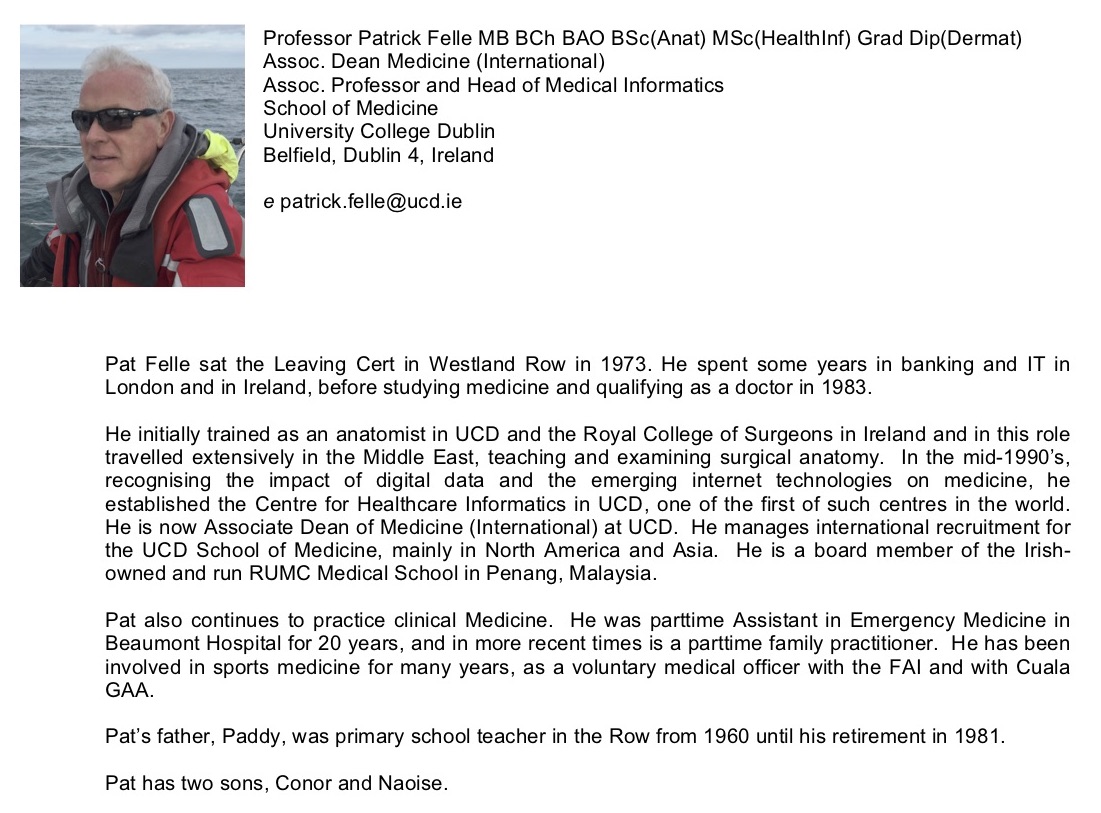 Professor Patrick Felle MB BCh BAO BSc(Anat) MSc(HealthInf) Grad Dip(Dermat)
Assoc. Dean Medicine (International)
Assoc. Professor and Head of Medical Informatics
School of Medicine
University College Dublin
Belfield, Dublin 4, Ireland

e patrick.felle@ucd.ie

Pat Felle sat the Leaving Cert in Westland Row in 1973. He spent some years in banking and IT in London and in Ireland, before studying medicine and qualifying as a doctor in 1983.

He initially trained as an anatomist in UCD and the Royal College of Surgeons in Ireland and in this role travelled extensively in the Middle East, teaching and examining surgical anatomy. In the mid-1990's, recognising the impact of digital data and the emerging internet technologies on medicine, he established the Centre for Healthcare Informatics in UCD, one of the first of such centres in the world. He is now Associate Dean of Medicine (International) at UCD. He manages international recruitment for the UCD School of Medicine, mainly in North America and Asia. He is a board member of the Irish-owned and run RUMC Medical School in Penang, Malaysia.

Pat also continues to practice clinical Medicine. He was parttime Assistant in Emergency Medicine in Beaumont Hospital for 20 years, and in more recent times is a parttime family practitioner. He has been involved in sports medicine for many years, as a voluntary medical officer with the FAI and with Cuala GAA.

Pat's father, Paddy, was primary school teacher in the Row from 1960 until his retirement in 1981.

Pat has two sons, Conor and Naoise.